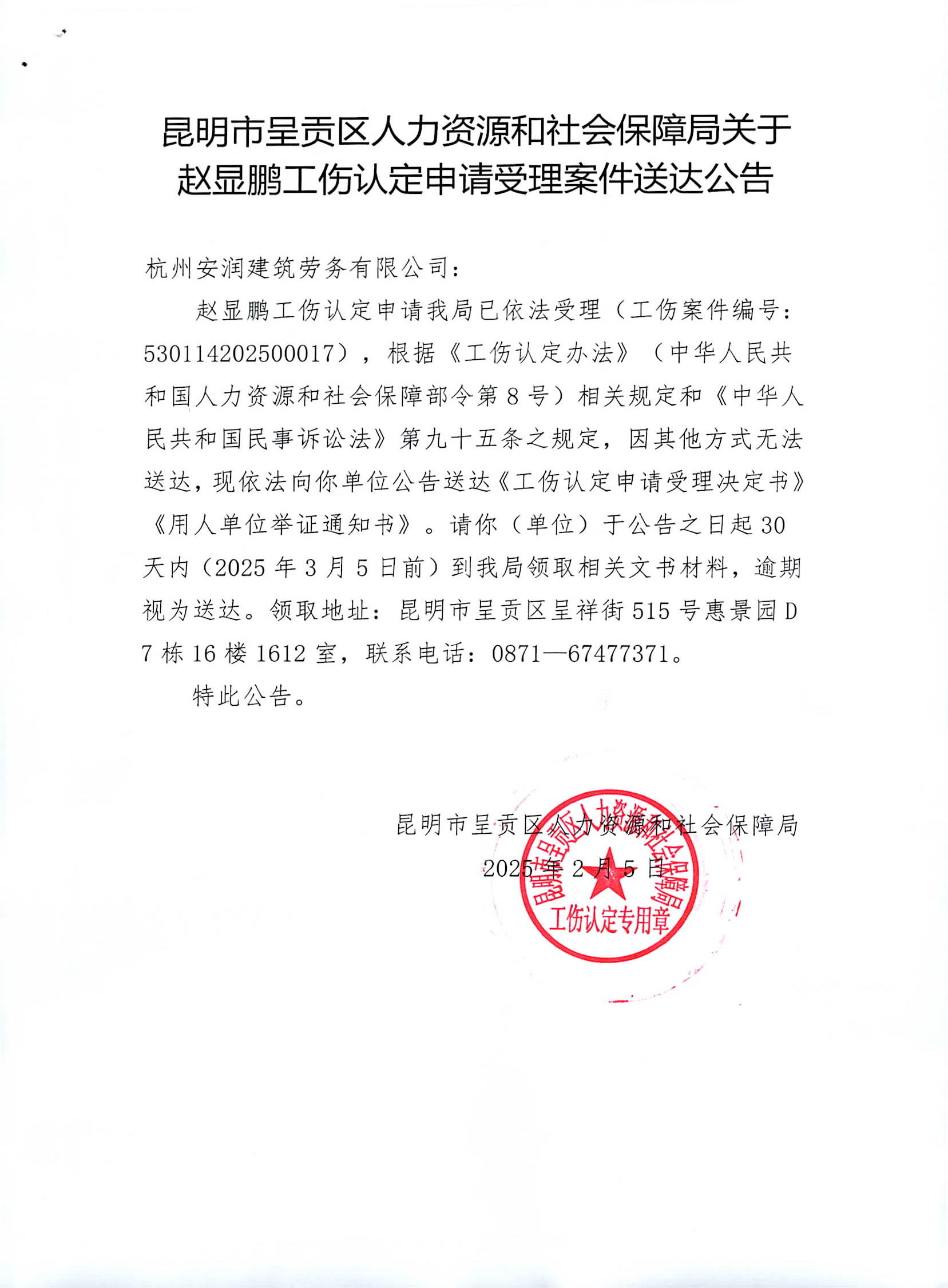 昆明市呈贡区人力资源和社会保障局关于赵显鹏工伤认定申请受理案件送达公告

杭州安润建筑劳务有限公司：

赵显鹏工伤认定申请我局已依法受理（工伤案件编号：530114202500017），根据《工伤认定办法》（中华人民共和国人力资源和社会保障部令第8号）相关规定和《中华人民共和国民事诉讼法》第九十五条之规定，因其他方式无法送达，现依法向你单位公告送达《工伤认定申请受理决定书》《用人单位举证通知书》。请你（单位）于公告之日起30天内（2025年3月5日前）到我局领取相关文书材料，逾期视为送达。领取地址：昆明市呈贡区呈祥街515号惠景园D7栋16楼1612室，联系电话：0871—67477371。

特此公告。

昆明市呈贡区人力资源和社会保障局
2025年2月5日

昆明市呈贡区人力资源和社会保障局
工伤认定专用章